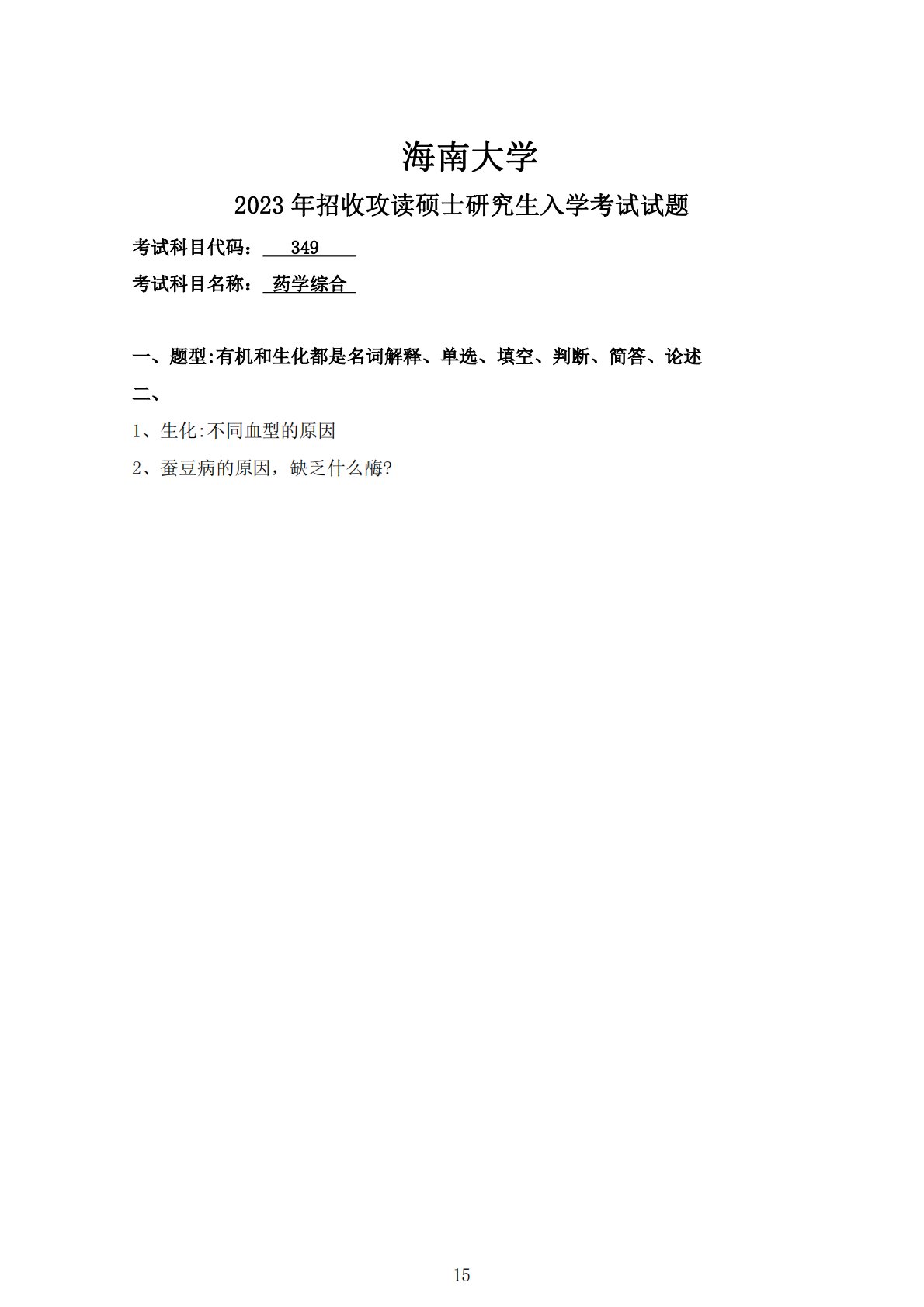 海南大学

2023 年招收攻读硕士研究生入学考试试题

考试科目代码： 349

考试科目名称： 药学综合

一、题型:有机和生化都是名词解释、单选、填空、判断、简答、论述

二、

1、生化:不同血型的原因

2、蚕豆病的原因，缺乏什么酶?

15